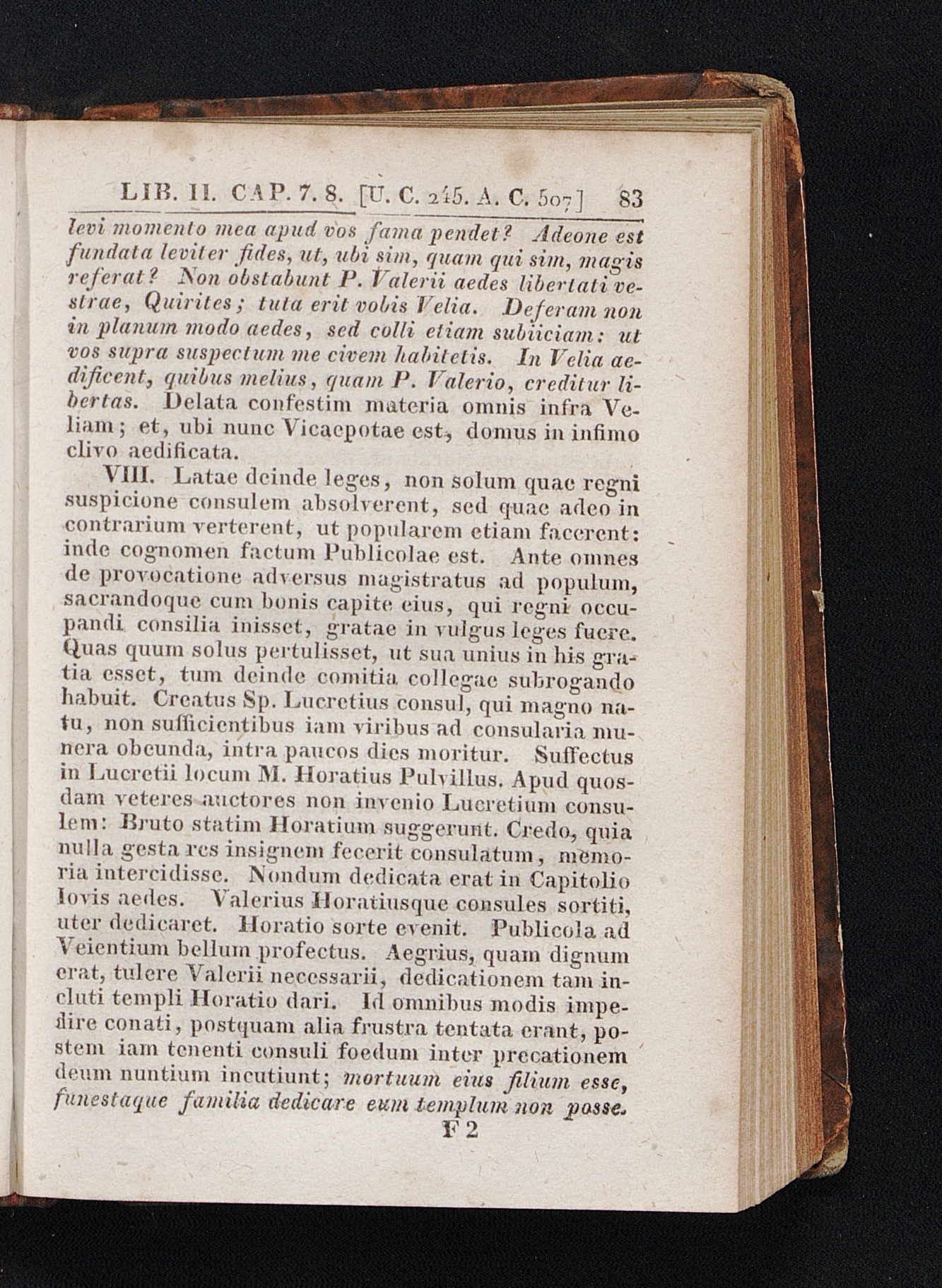 LIB. II. CAP. 7. 8. [U. C. 245. A. C. 507] 83

levi momento mea apud vos fama pendet? Adeone est fundata leviter fides, ut, ubi sim, quam qui sim, magis referat? Non obstabunt P. Valerii aedes libertati vestrae, Quirites; tuta erit vobis Velia. Deferam non in planum modo aedes, sed colli etiam subiiciam: ut vos supra suspectum me civem habitetis. In Velia aedificent, quibus melius, quam P. Valerio, creditur libertas. Delata confestim materia omnis infra Veliam; et, ubi nunc Vicaepotae est, domus in infimo clivo aedificata.

VIII. Latae deinde leges, non solum quae regni suspicione consulem absolverent, sed quae adeo in contrarium verterent, ut popularem etiam facerent: inde cognomen factum Publicolae est. Ante omnes de provocatione adversus magistratus ad populum, sacrandoque cum bonis capite eius, qui regni occupandi consilia inisset, gratae in vulgus leges fuere. Quas quum solus pertulisset, ut sua unius in his gratia esset, tum deinde comitia collegae subrogando habuit. Creatus Sp. Lucretius consul, qui magno natu, non sufficientibus iam viribus ad consularia munera obeunda, intra paucos dies moritur. Suffectus in Lucretii locum M. Horatius Pulvillus. Apud quosdam veteres auctores non invenio Lucretium consulem: Bruto statim Horatium suggerunt. Credo, quia nulla gesta res insignem fecerit consulatum, memoria intercidisse. Nondum dedicata erat in Capitolio Iovis aedes. Valerius Horatiusque consules sortiti, uter dedicaret. Horatio sorte evenit. Publicola ad Veientium bellum profectus. Aegrius, quam dignum erat, tulere Valerii necessarii, dedicationem tam incluti templi Horatio dari. Id omnibus modis impedire conati, postquam alia frustra tentata erant, postem iam tenenti consuli foedum inter precationem deum nuntium incutiunt; mortuum eius filium esse, funestaque familia dedicare eum templum non posse.

F 2